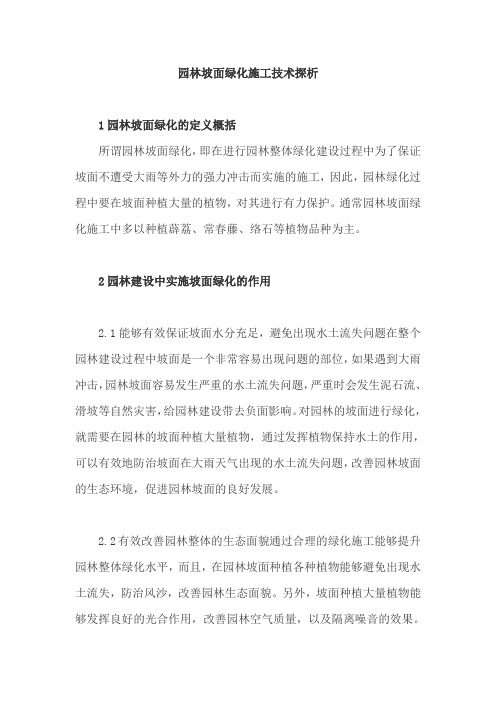 园林坡面绿化施工技术探析

1 园林坡面绿化的定义概括

所谓园林坡面绿化，即在进行园林整体绿化建设过程中为了保证坡面不遭受大雨等外力的强力冲击而实施的施工，因此，园林绿化过程中要在坡面种植大量的植物，对其进行有力保护。通常园林坡面绿化施工中多以种植薜荔、常春藤、络石等植物品种为主。

2 园林建设中实施坡面绿化的作用

2.1 能够有效保证坡面水分充足，避免出现水土流失问题在整个园林建设过程中坡面是一个非常容易出现问题的部位，如果遇到大雨冲击，园林坡面容易发生严重的水土流失问题，严重时会发生泥石流、滑坡等自然灾害，给园林建设带去负面影响。对园林的坡面进行绿化，就需要在园林的坡面种植大量植物，通过发挥植物保持水土的作用，可以有效地防治坡面在大雨天气出现的水土流失问题，改善园林坡面的生态环境，促进园林坡面的良好发展。

2.2 有效改善园林整体的生态面貌通过合理的绿化施工能够提升园林整体绿化水平，而且，在园林坡面种植各种植物能够避免出现水土流失，防治风沙，改善园林生态面貌。另外，坡面种植大量植物能够发挥良好的光合作用，改善园林空气质量，以及隔离噪音的效果。